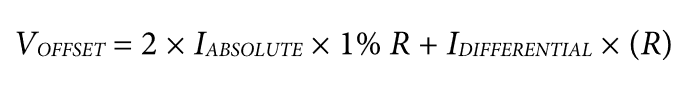 $V_{OFFSET} = 2 \times I_{ABSOLUTE} \times 1\% \ R + I_{DIFFERENTIAL} \times (R)$